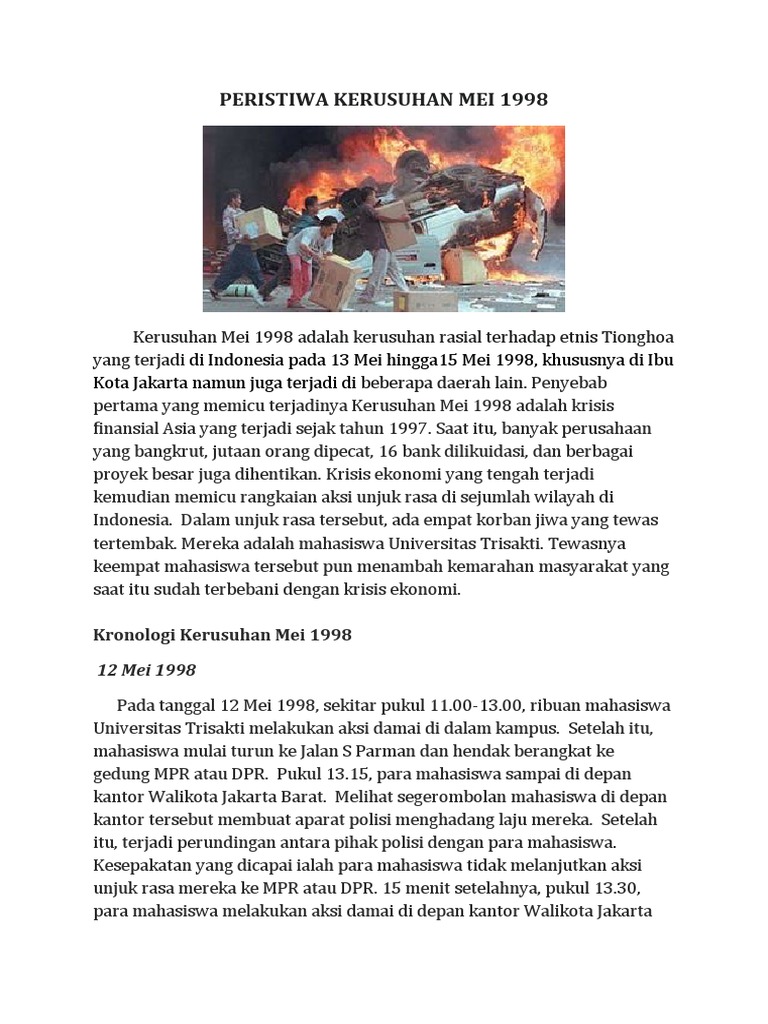 PERISTIWA KERUSUHAN MEI 1998

Kerusuhan Mei 1998 adalah kerusuhan rasial terhadap etnis Tionghoa yang terjadi di Indonesia pada 13 Mei hingga15 Mei 1998, khususnya di Ibu Kota Jakarta namun juga terjadi di beberapa daerah lain. Penyebab pertama yang memicu terjadinya Kerusuhan Mei 1998 adalah krisis finansial Asia yang terjadi sejak tahun 1997. Saat itu, banyak perusahaan yang bangkrut, jutaan orang dipecat, 16 bank dilikuidasi, dan berbagai proyek besar juga dihentikan. Krisis ekonomi yang tengah terjadi kemudian memicu rangkaian aksi unjuk rasa di sejumlah wilayah di Indonesia. Dalam unjuk rasa tersebut, ada empat korban jiwa yang tewas tertembak. Mereka adalah mahasiswa Universitas Trisakti. Tewasnya keempat mahasiswa tersebut pun menambah kemarahan masyarakat yang saat itu sudah terbebani dengan krisis ekonomi.

Kronologi Kerusuhan Mei 1998

12 Mei 1998

Pada tanggal 12 Mei 1998, sekitar pukul 11.00-13.00, ribuan mahasiswa Universitas Trisakti melakukan aksi damai di dalam kampus. Setelah itu, mahasiswa mulai turun ke Jalan S Parman dan hendak berangkat ke gedung MPR atau DPR. Pukul 13.15, para mahasiswa sampai di depan kantor Walikota Jakarta Barat. Melihat segerombolan mahasiswa di depan kantor tersebut membuat aparat polisi menghadang laju mereka. Setelah itu, terjadi perundingan antara pihak polisi dengan para mahasiswa. Kesepakatan yang dicapai ialah para mahasiswa tidak melanjutkan aksi unjuk rasa mereka ke MPR atau DPR. 15 menit setelahnya, pukul 13.30, para mahasiswa melakukan aksi damai di depan kantor Walikota Jakarta